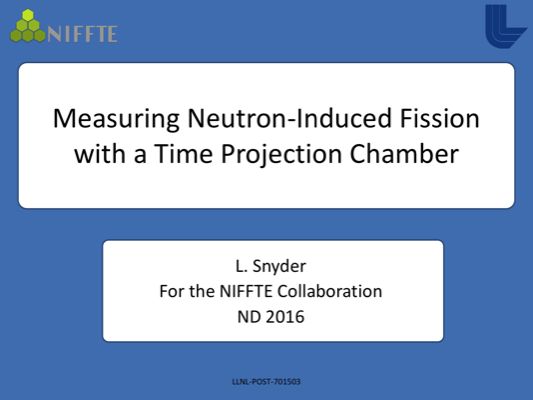 NIFFTE

Measuring Neutron-Induced Fission with a Time Projection Chamber

L. Snyder
For the NIFFTE Collaboration
ND 2016

LLNL-POST-701503